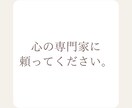 心の専門家に
頼ってください。